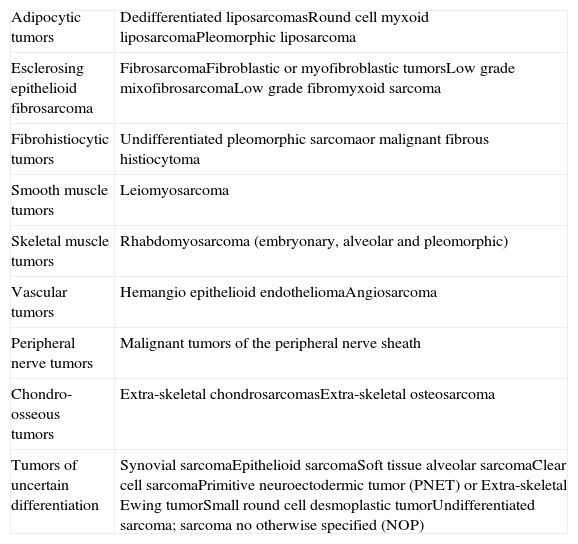 | | |
|---|---|
| Adipocytic tumors | Dedifferentiated liposarcomasRound cell myxoid liposarcomaPleomorphic liposarcoma |
| Esclerosing epithelioid fibrosarcoma | FibrosarcomaFibroblastic or myofibroblastic tumorsLow grade mixofibrosarcomaLow grade fibromyxoid sarcoma |
| Fibrohistiocytic tumors | Undifferentiated pleomorphic sarcomaor malignant fibrous histiocytoma |
| Smooth muscle tumors | Leiomyosarcoma |
| Skeletal muscle tumors | Rhabdomyosarcoma (embryonary, alveolar and pleomorphic) |
| Vascular tumors | Hemangio epithelioid endotheliomaAngiosarcoma |
| Peripheral nerve tumors | Malignant tumors of the peripheral nerve sheath |
| Chondro-osseous tumors | Extra-skeletal chondrosarcomasExtra-skeletal osteosarcoma |
| Tumors of uncertain differentiation | Synovial sarcomaEpithelioid sarcomaSoft tissue alveolar sarcomaClear cell sarcomaPrimitive neuroectodermic tumor (PNET) or Extra-skeletal Ewing tumorSmall round cell desmoplastic tumorUndifferentiated sarcoma; sarcoma no otherwise specified (NOP) |